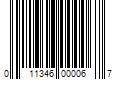 0 11346 00006 7